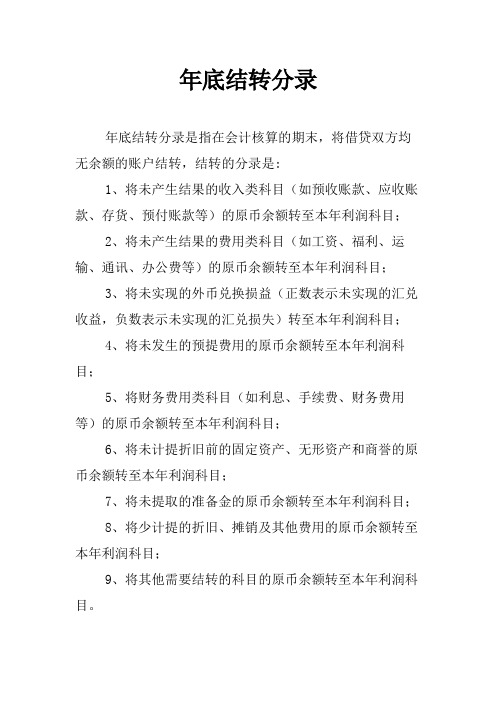 年底结转分录

年底结转分录是指在会计核算的期末，将借贷双方均无余额的账户结转，结转的分录是：

1、将未产生结果的收入类科目（如预收账款、应收账款、存货、预付账款等）的原币余额转至本年利润科目；

2、将未产生结果的费用类科目（如工资、福利、运输、通讯、办公费等）的原币余额转至本年利润科目；

3、将未实现的外币兑换损益（正数表示未实现的汇兑收益，负数表示未实现的汇兑损失）转至本年利润科目；

4、将未发生的预提费用的原币余额转至本年利润科目；

5、将财务费用类科目（如利息、手续费、财务费用等）的原币余额转至本年利润科目；

6、将未计提折旧前的固定资产、无形资产和商誉的原币余额转至本年利润科目；

7、将未提取的准备金的原币余额转至本年利润科目；

8、将少计提的折旧、摊销及其他费用的原币余额转至本年利润科目；

9、将其他需要结转的科目的原币余额转至本年利润科目。